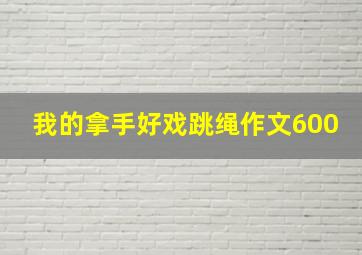 我的拿手好戏跳绳作文600